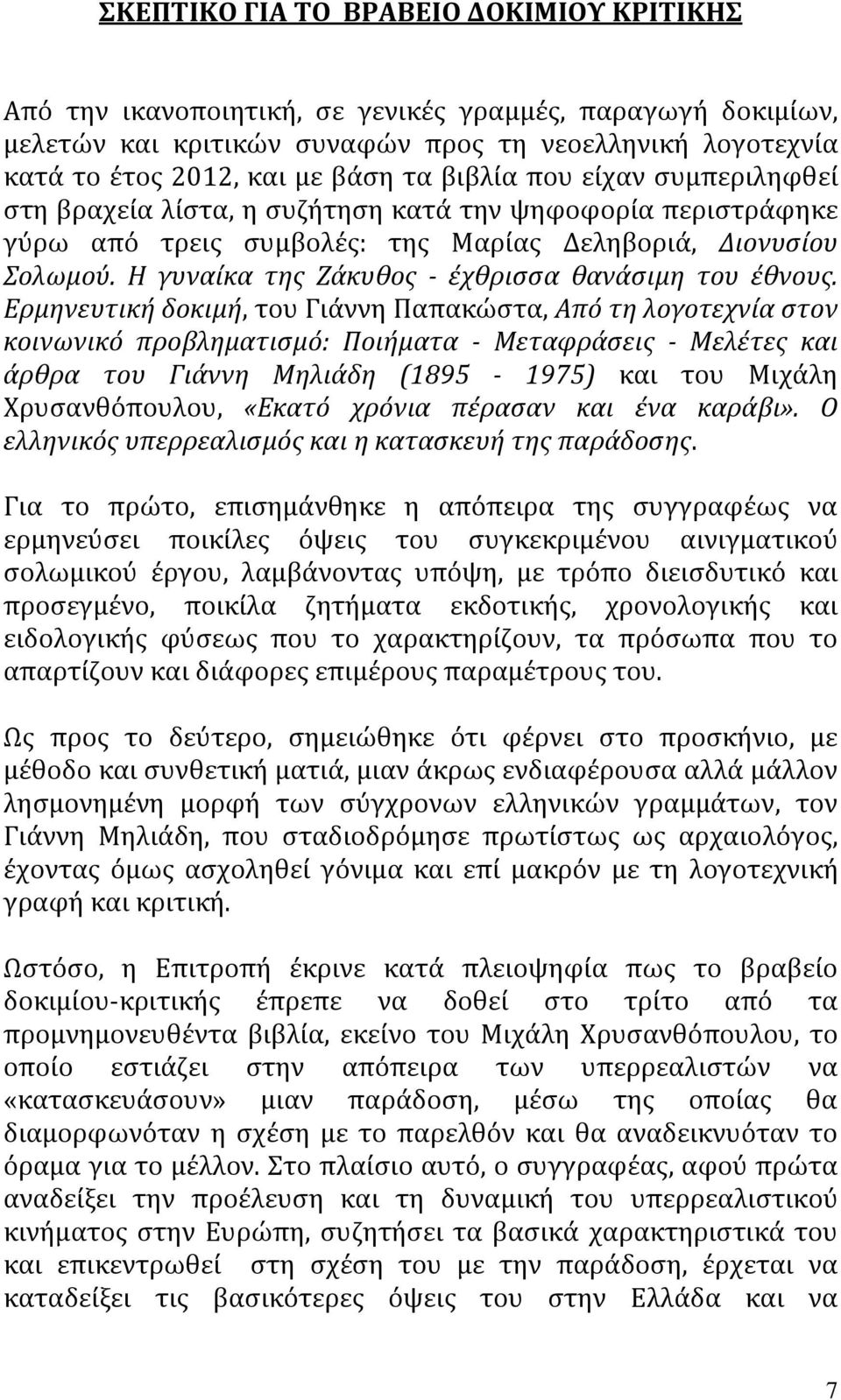 ΣΚΕΠΤΙΚΟ ΓΙΑ ΤΟ ΒΡΑΒΕΙΟ ΔΟΚΙΜΙΟΥ ΚΡΙΤΙΚΗΣ

Από την ικανοποιητική, σε γενικές γραμμές, παραγωγή δοκιμίων, μελετών και κριτικών συναφών προς τη νεοελληνική λογοτεχνία κατά το έτος 2012, και με βάση τα βιβλία που είχαν συμπεριληφθεί στη βραχεία λίστα, η συζήτηση κατά την ψηφοφορία περιστράφηκε γύρω από τρεις συμβολές: της Μαρίας Δεληβοριά, Διονυσίου Σολωμού. Η γυναίκα της Ζάκυθος - έχθρισσα θανάσιμη του έθνους. Ερμηνευτική δοκιμή, του Γιάννη Παπακώστα, Από τη λογοτεχνία στον κοινωνικό προβληματισμό: Ποιήματα - Μεταφράσεις - Μελέτες και άρθρα του Γιάννη Μηλιάδη (1895 - 1975) και του Μιχάλη Χρυσανθόπουλου, «Εκατό χρόνια πέρασαν και ένα καράβι». Ο ελληνικός υπερρεαλισμός και η κατασκευή της παράδοσης.

Για το πρώτο, επισημάνθηκε η απόπειρα της συγγραφέως να ερμηνεύσει ποικίλες όψεις του συγκεκριμένου αινιγματικού σολωμικού έργου, λαμβάνοντας υπόψη, με τρόπο διεισδυτικό και προσεγμένο, ποικίλα ζητήματα εκδοτικής, χρονολογικής και ειδολογικής φύσεως που το χαρακτηρίζουν, τα πρόσωπα που το απαρτίζουν και διάφορες επιμέρους παραμέτρους του.

Ως προς το δεύτερο, σημειώθηκε ότι φέρνει στο προσκήνιο, με μέθοδο και συνθετική ματιά, μιαν άκρως ενδιαφέρουσα αλλά μάλλον λησμονημένη μορφή των σύγχρονων ελληνικών γραμμάτων, τον Γιάννη Μηλιάδη, που σταδιοδρόμησε πρωτίστως ως αρχαιολόγος, έχοντας όμως ασχοληθεί γόνιμα και επί μακρόν με τη λογοτεχνική γραφή και κριτική.

Ωστόσο, η Επιτροπή έκρινε κατά πλειοψηφία πως το βραβείο δοκιμίου-κριτικής έπρεπε να δοθεί στο τρίτο από τα προμνημονευθέντα βιβλία, εκείνο του Μιχάλη Χρυσανθόπουλου, το οποίο εστιάζει στην απόπειρα των υπερρεαλιστών να «κατασκευάσουν» μιαν παράδοση, μέσω της οποίας θα διαμορφωνόταν η σχέση με το παρελθόν και θα αναδεικνυόταν το όραμα για το μέλλον. Στο πλαίσιο αυτό, ο συγγραφέας, αφού πρώτα αναδείξει την προέλευση και τη δυναμική του υπερρεαλιστικού κινήματος στην Ευρώπη, συζητήσει τα βασικά χαρακτηριστικά του και επικεντρωθεί στη σχέση του με την παράδοση, έρχεται να καταδείξει τις βασικότερες όψεις του στην Ελλάδα και να

7